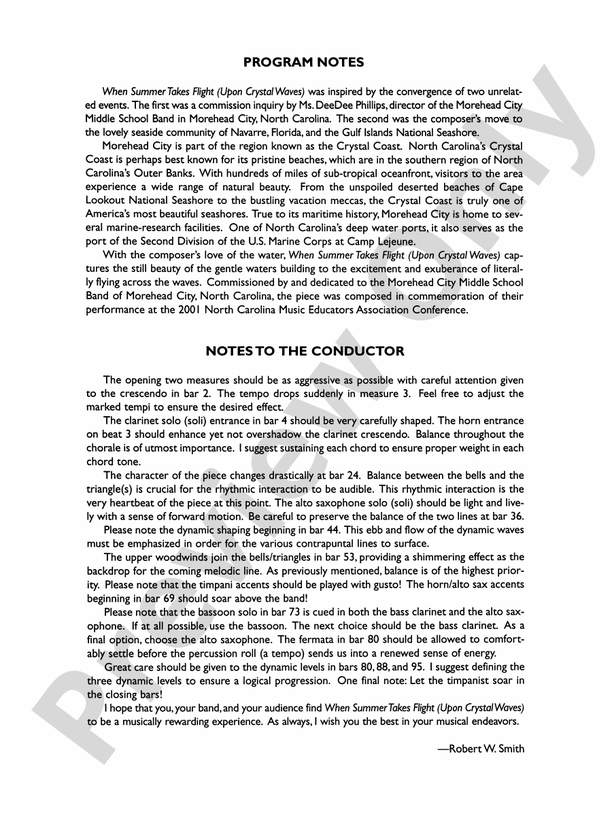 PROGRAM NOTES

When Summer Takes Flight (Upon Crystal Waves) was inspired by the convergence of two unrelated events. The first was a commission inquiry by Ms. DeeDee Phillips, director of the Morehead City Middle School Band in Morehead City, North Carolina. The second was the composer's move to the lovely seaside community of Navarre, Florida, and the Gulf Islands National Seashore.

Morehead City is part of the region known as the Crystal Coast. North Carolina's Crystal Coast is perhaps best known for its pristine beaches, which are in the southern region of North Carolina's Outer Banks. With hundreds of miles of sub-tropical oceanfront, visitors to the area experience a wide range of natural beauty. From the unspoiled deserted beaches of Cape Lookout National Seashore to the bustling vacation meccas, the Crystal Coast is truly one of America's most beautiful seashores. True to its maritime history, Morehead City is home to several marine-research facilities. One of North Carolina's deep water ports, it also serves as the port of the Second Division of the U.S. Marine Corps at Camp Lejeune.

With the composer's love of the water, When Summer Takes Flight (Upon Crystal Waves) captures the still beauty of the gentle waters building to the excitement and exuberance of literally flying across the waves. Commissioned by and dedicated to the Morehead City Middle School Band of Morehead City, North Carolina, the piece was composed in commemoration of their performance at the 2001 North Carolina Music Educators Association Conference.

NOTES TO THE CONDUCTOR

The opening two measures should be as aggressive as possible with careful attention given to the crescendo in bar 2. The tempo drops suddenly in measure 3. Feel free to adjust the marked tempi to ensure the desired effect.

The clarinet solo (soli) entrance in bar 4 should be very carefully shaped. The horn entrance on beat 3 should enhance yet not overshadow the clarinet crescendo. Balance throughout the chorale is of utmost importance. I suggest sustaining each chord to ensure proper weight in each chord tone.

The character of the piece changes drastically at bar 24. Balance between the bells and the triangle(s) is crucial for the rhythmic interaction to be audible. This rhythmic interaction is the very heartbeat of the piece at this point. The alto saxophone solo (soli) should be light and lively with a sense of forward motion. Be careful to preserve the balance of the two lines at bar 36.

Please note the dynamic shaping beginning in bar 44. This ebb and flow of the dynamic waves must be emphasized in order for the various contrapuntal lines to surface.

The upper woodwinds join the bells/triangles in bar 53, providing a shimmering effect as the backdrop for the coming melodic line. As previously mentioned, balance is of the highest priority. Please note that the timpani accents should be played with gusto! The horn/alto sax accents beginning in bar 69 should soar above the band!

Please note that the bassoon solo in bar 73 is cued in both the bass clarinet and the alto saxophone. If at all possible, use the bassoon. The next choice should be the bass clarinet. As a final option, choose the alto saxophone. The fermata in bar 80 should be allowed to comfortably settle before the percussion roll (a tempo) sends us into a renewed sense of energy.

Great care should be given to the dynamic levels in bars 80, 88, and 95. I suggest defining the three dynamic levels to ensure a logical progression. One final note: Let the timpanist soar in the closing bars!

I hope that you, your band, and your audience find When Summer Takes Flight (Upon Crystal Waves) to be a musically rewarding experience. As always, I wish you the best in your musical endeavors.

—Robert W. Smith

Preview Only